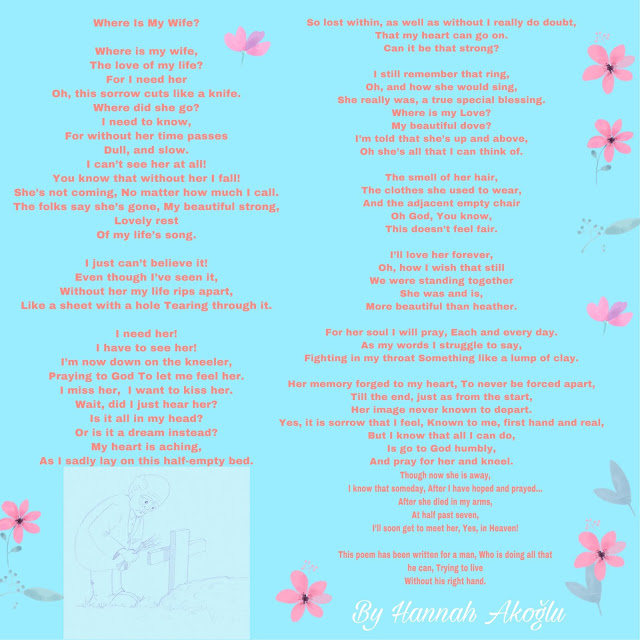 Where Is My Wife?

Where is my wife,
The love of my life?
For I need her
Oh, this sorrow cuts like a knife.
Where did she go?
I need to know,
For without her time passes
Dull, and slow.
I can't see her at all!
You know that without her I fall!
She's not coming, No matter how much I call.
The folks say she's gone, My beautiful strong,
Lovely rest
Of my life's song.

I just can't believe it!
Even though I've seen it,
Without her my life rips apart,
Like a sheet with a hole Tearing through it.

I need her!
I have to see her!
I'm now down on the kneeler,
Praying to God To let me feel her.
I miss her, I want to kiss her.
Wait, did I just hear her?
Is it all in my head?
Or is it a dream instead?
My heart is aching,
As I sadly lay on this half-empty bed.

So lost within, as well as without I really do doubt,
That my heart can go on.
Can it be that strong?

I still remember that ring,
Oh, and how she would sing,
She really was, a true special blessing.
Where is my Love?
My beautiful dove?
I'm told that she's up and above,
Oh she's all that I can think of.

The smell of her hair,
The clothes she used to wear,
And the adjacent empty chair
Oh God, You know,
This doesn't feel fair.

I'll love her forever,
Oh, how I wish that still
We were standing together
She was and is,
More beautiful than heather.

For her soul I will pray, Each and every day.
As my words I struggle to say,
Fighting in my throat Something like a lump of clay.

Her memory forged to my heart, To never be forced apart,
Till the end, just as from the start,
Her image never known to depart.
Yes, it is sorrow that I feel, Known to me, first hand and real,
But I know that all I can do,
Is go to God humbly,
And pray for her and kneel.
Though now she is away,
I know that someday, After I have hoped and prayed...
After she died in my arms,
At half past seven,
I'll soon get to meet her, Yes, in Heaven!

This poem has been written for a man, Who is doing all that he can, Trying to live
Without his right hand.

By Hannah Akoğlu